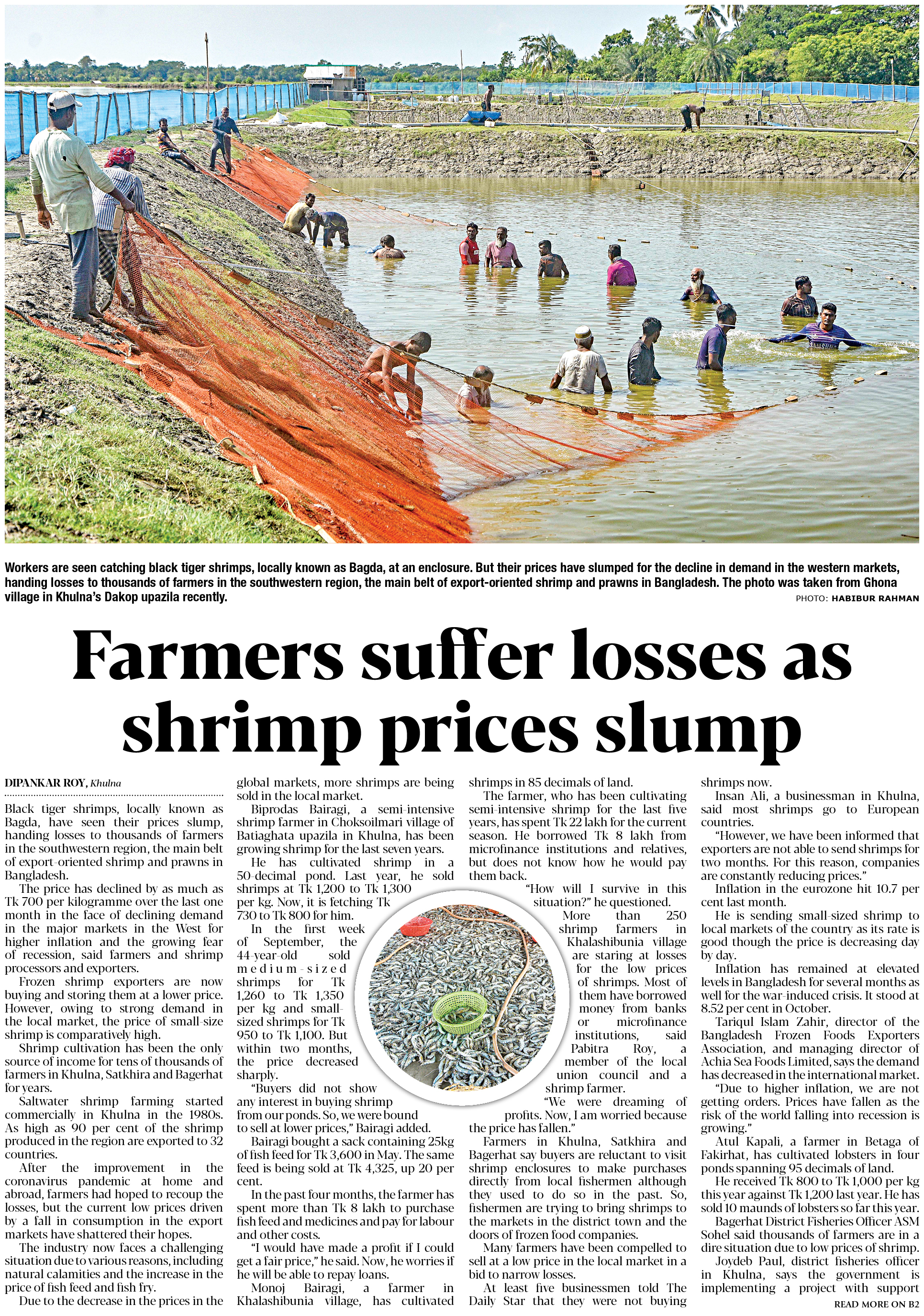 Workers are seen catching black tiger shrimps, locally known as Bagda, at an enclosure. But their prices have slumped for the decline in demand in the western markets, handing losses to thousands of farmers in the southwestern region, the main belt of export-oriented shrimp and prawns in Bangladesh. The photo was taken from Ghona village in Khulna's Dakop upazila recently.
PHOTO: HABIBUR RAHMAN

Farmers suffer losses as shrimp prices slump

DIPANKAR ROY, Khulna

Black tiger shrimps, locally known as Bagda, have seen their prices slump, handing losses to thousands of farmers in the southwestern region, the main belt of export-oriented shrimp and prawns in Bangladesh.

The price has declined by as much as Tk 700 per kilogramme over the last one month in the face of declining demand in the major markets in the West for higher inflation and the growing fear of recession, said farmers and shrimp processors and exporters.

Frozen shrimp exporters are now buying and storing them at a lower price. However, owing to strong demand in the local market, the price of small-size shrimp is comparatively high.

Shrimp cultivation has been the only source of income for tens of thousands of farmers in Khulna, Satkhira and Bagerhat for years.

Saltwater shrimp farming started commercially in Khulna in the 1980s. As high as 90 per cent of the shrimp produced in the region are exported to 32 countries.

After the improvement in the coronavirus pandemic at home and abroad, farmers had hoped to recoup the losses, but the current low prices driven by a fall in consumption in the export markets have shattered their hopes.

The industry now faces a challenging situation due to various reasons, including natural calamities and the increase in the price of fish feed and fish fry.

Due to the decrease in the prices in the global markets, more shrimps are being sold in the local market.

Biprodas Bairagi, a semi-intensive shrimp farmer in Choksoilmari village of Batiaghata upazila in Khulna, has been growing shrimp for the last seven years.

He has cultivated shrimp in a 50-decimal pond. Last year, he sold shrimps at Tk 1,200 to Tk 1,300 per kg. Now, it is fetching Tk 730 to Tk 800 for him.

In the first week of September, the 44-year-old sold medium-sized shrimps for Tk 1,260 to Tk 1,350 per kg and small-sized shrimps for Tk 950 to Tk 1,100. But within two months, the price decreased sharply.

"Buyers did not show any interest in buying shrimp from our ponds. So, we were bound to sell at lower prices," Bairagi added.

Bairagi bought a sack containing 25kg of fish feed for Tk 3,600 in May. The same feed is being sold at Tk 4,325, up 20 per cent.

In the past four months, the farmer has spent more than Tk 8 lakh to purchase fish feed and medicines and pay for labour and other costs.

"I would have made a profit if I could get a fair price," he said. Now, he worries if he will be able to repay loans.

Monoj Bairagi, a farmer in Khalashibunia village, has cultivated shrimps in 85 decimals of land.

The farmer, who has been cultivating semi-intensive shrimp for the last five years, has spent Tk 22 lakh for the current season. He borrowed Tk 8 lakh from microfinance institutions and relatives, but does not know how he would pay them back.

"How will I survive in this situation?" he questioned.

More than 250 shrimp farmers in Khalashibunia village are staring at losses for the low prices of shrimps. Most of them have borrowed money from banks or microfinance institutions, said Pabitra Roy, a member of the local union council and a shrimp farmer.

"We were dreaming of profits. Now, I am worried because the price has fallen."

Farmers in Khulna, Satkhira and Bagerhat say buyers are reluctant to visit shrimp enclosures to make purchases directly from local fishermen although they used to do so in the past. So, fishermen are trying to bring shrimps to the markets in the district town and the doors of frozen food companies.

Many farmers have been compelled to sell at a low price in the local market in a bid to narrow losses.

At least five businessmen told The Daily Star that they were not buying shrimps now.

Insan Ali, a businessman in Khulna, said most shrimps go to European countries.

"However, we have been informed that exporters are not able to send shrimps for two months. For this reason, companies are constantly reducing prices."

Inflation in the eurozone hit 10.7 per cent last month.

He is sending small-sized shrimp to local markets of the country as its rate is good though the price is decreasing day by day.

Inflation has remained at elevated levels in Bangladesh for several months as well for the war-induced crisis. It stood at 8.52 per cent in October.

Tariqul Islam Zahir, director of the Bangladesh Frozen Foods Exporters Association, and managing director of Achia Sea Foods Limited, says the demand has decreased in the international market.

"Due to higher inflation, we are not getting orders. Prices have fallen as the risk of the world falling into recession is growing."

Atul Kapali, a farmer in Betaga of Fakirhat, has cultivated lobsters in four ponds spanning 95 decimals of land.

He received Tk 800 to Tk 1,000 per kg this year against Tk 1,200 last year. He has sold 10 maunds of lobsters so far this year.

Bagerhat District Fisheries Officer ASM Sohel said thousands of farmers are in a dire situation due to low prices of shrimp.

Joydeb Paul, district fisheries officer in Khulna, says the government is implementing a project with support

READ MORE ON B2